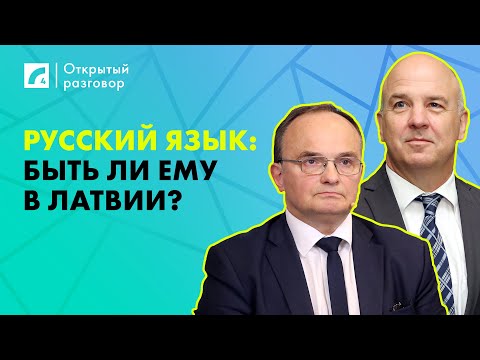 4

Открытый разговор

РУССКИЙ ЯЗЫК:
БЫТЬ ЛИ ЕМУ
В ЛАТВИИ?